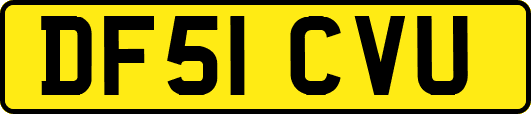 DF51 CVU